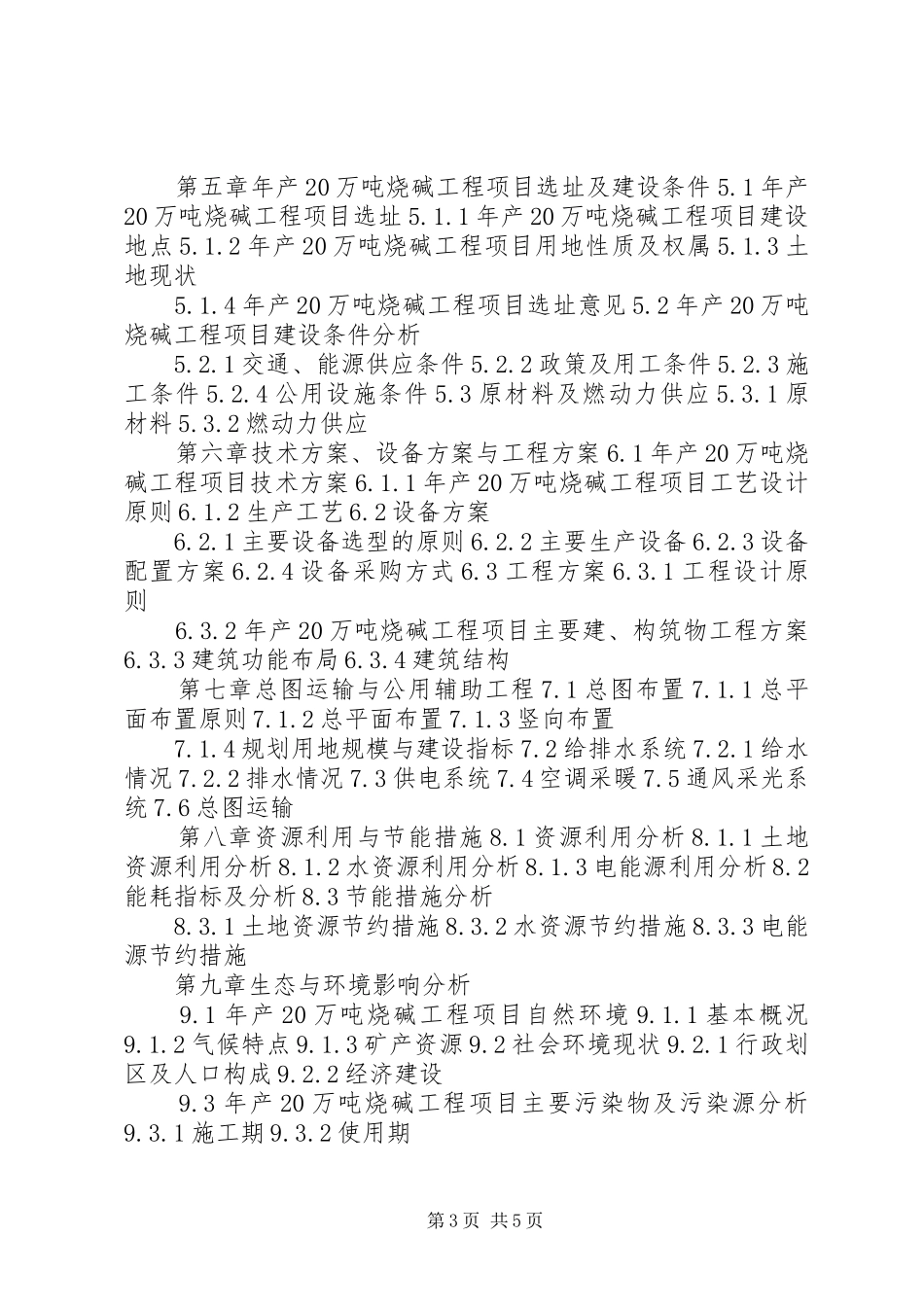 第五章年产20万吨烧碱工程项目选址及建设条件5.1年产20万吨烧碱工程项目选址5.1.1年产20万吨烧碱工程项目建设地点5.1.2年产20万吨烧碱工程项目用地性质及权属5.1.3土地现状

5.1.4年产20万吨烧碱工程项目选址意见5.2年产20万吨烧碱工程项目建设条件分析

5.2.1交通、能源供应条件5.2.2政策及用工条件5.2.3施工条件5.2.4公用设施条件5.3原材料及燃动力供应5.3.1原材料5.3.2燃动力供应

第六章技术方案、设备方案与工程方案6.1年产20万吨烧碱工程项目技术方案6.1.1年产20万吨烧碱工程项目工艺设计原则6.1.2生产工艺6.2设备方案

6.2.1主要设备选型的原则6.2.2主要生产设备6.2.3设备配置方案6.2.4设备采购方式6.3工程方案6.3.1工程设计原则

6.3.2年产20万吨烧碱工程项目主要建、构筑物工程方案6.3.3建筑功能布局6.3.4建筑结构

第七章总图运输与公用辅助工程7.1总图布置7.1.1总平面布置原则7.1.2总平面布置7.1.3竖向布置

7.1.4规划用地规模与建设指标7.2给排水系统7.2.1给水情况7.2.2排水情况7.3供电系统7.4空调采暖7.5通风采光系统7.6总图运输

第八章资源利用与节能措施8.1资源利用分析8.1.1土地资源利用分析8.1.2水资源利用分析8.1.3电能源利用分析8.2能耗指标及分析8.3节能措施分析

8.3.1土地资源节约措施8.3.2水资源节约措施8.3.3电能源节约措施

第九章生态与环境影响分析

9.1年产20万吨烧碱工程项目自然环境9.1.1基本概况9.1.2气候特点9.1.3矿产资源9.2社会环境现状9.2.1行政划区及人口构成9.2.2经济建设

9.3年产20万吨烧碱工程项目主要污染物及污染源分析9.3.1施工期9.3.2使用期

第3页 共5页